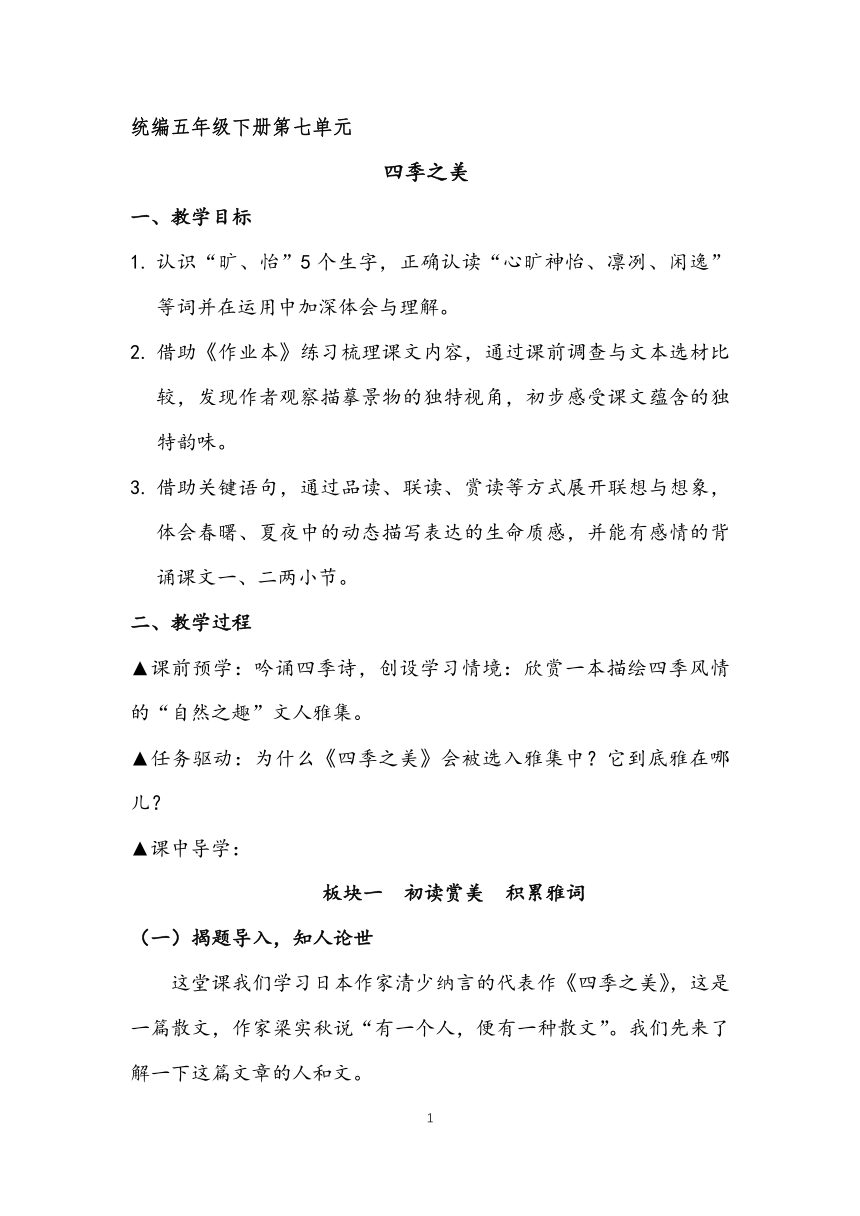 统编五年级下册第七单元

四季之美

一、教学目标

1. 认识“旷、怡”5个生字，正确认读“心旷神怡、凛冽、闲逸”等词并在运用中加深体会与理解。

2. 借助《作业本》练习梳理课文内容，通过课前调查与文本选材比较，发现作者观察描摹景物的独特视角，初步感受课文蕴含的独特韵味。

3. 借助关键语句，通过品读、联读、赏读等方式展开联想与想象，体会春曙、夏夜中的动态描写表达的生命质感，并能有感情的背诵课文一、二两小节。

二、教学过程

▲课前预学：吟诵四季诗，创设学习情境：欣赏一本描绘四季风情的“自然之趣”文人雅集。

▲任务驱动：为什么《四季之美》会被选入雅集中？它到底雅在哪儿？

▲课中导学：

板块一　初读赏美　积累雅词

（一）揭题导入，知人论世

这堂课我们学习日本作家清少纳言的代表作《四季之美》，这是一篇散文，作家梁实秋说“有一个人，便有一种散文”。我们先来了解一下这篇文章的人和文。

1